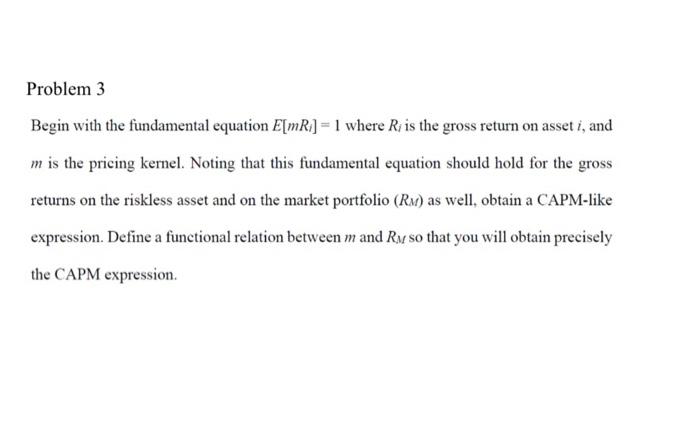 Problem 3

Begin with the fundamental equation $E[mR_i] = 1$ where $R_i$ is the gross return on asset $i$, and $m$ is the pricing kernel. Noting that this fundamental equation should hold for the gross returns on the riskless asset and on the market portfolio ($R_M$) as well, obtain a CAPM-like expression. Define a functional relation between $m$ and $R_M$ so that you will obtain precisely the CAPM expression.